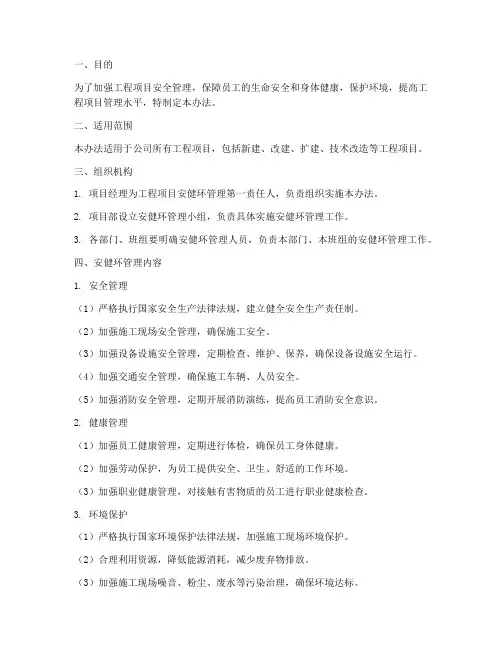 一、目的

为了加强工程项目安全管理，保障员工的生命安全和身体健康，保护环境，提高工程项目管理水平，特制定本办法。

二、适用范围

本办法适用于公司所有工程项目，包括新建、改建、扩建、技术改造等工程项目。

三、组织机构

1. 项目经理为工程项目安健环管理第一责任人，负责组织实施本办法。

2. 项目部设立安健环管理小组，负责具体实施安健环管理工作。

3. 各部门、班组要明确安健环管理人员，负责本部门、本班组的安健环管理工作。

四、安健环管理内容

1. 安全管理

（1）严格执行国家安全生产法律法规，建立健全安全生产责任制。

（2）加强施工现场安全管理，确保施工安全。

（3）加强设备设施安全管理，定期检查、维护、保养，确保设备设施安全运行。

（4）加强交通安全管理，确保施工车辆、人员安全。

（5）加强消防安全管理，定期开展消防演练，提高员工消防安全意识。

2. 健康管理

（1）加强员工健康管理，定期进行体检，确保员工身体健康。

（2）加强劳动保护，为员工提供安全、卫生、舒适的工作环境。

（3）加强职业健康管理，对接触有害物质的员工进行职业健康检查。

3. 环境保护

（1）严格执行国家环境保护法律法规，加强施工现场环境保护。

（2）合理利用资源，降低能源消耗，减少废弃物排放。

（3）加强施工现场噪音、粉尘、废水等污染治理，确保环境达标。